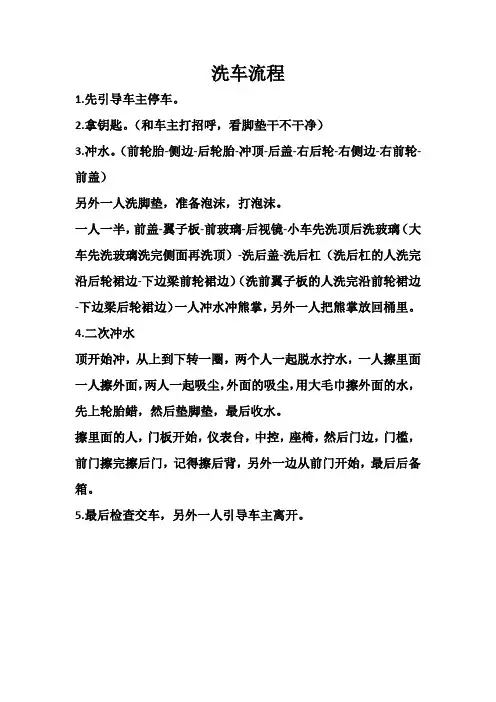 洗车流程

1.先引导车主停车。

2.拿钥匙。（和车主打招呼，看脚垫干不干净）

3.冲水。（前轮胎-侧边-后轮胎-冲顶-后盖-右后轮-右侧边-右前轮-前盖）

另外一人洗脚垫，准备泡沫，打泡沫。

一人一半，前盖-翼子板-前玻璃-后视镜-小车先洗顶后洗玻璃（大车先洗玻璃洗完侧面再洗顶）-洗后盖-洗后杠（洗后杠的人洗完沿后轮裙边-下边梁前轮裙边）（洗前翼子板的人洗完沿前轮裙边-下边梁后轮裙边）一人冲水冲熊掌，另外一人把熊掌放回桶里。

4.二次冲水

顶开始冲，从上到下转一圈，两个人一起脱水拧水，一人擦里面一人擦外面，两人一起吸尘，外面的吸尘，用大毛巾擦外面的水，先上轮胎蜡，然后垫脚垫，最后收水。

擦里面的人，门板开始，仪表台，中控，座椅，然后门边，门槛，前门擦完擦后门，记得擦后背，另外一边从前门开始，最后后备箱。

5.最后检查交车，另外一人引导车主离开。